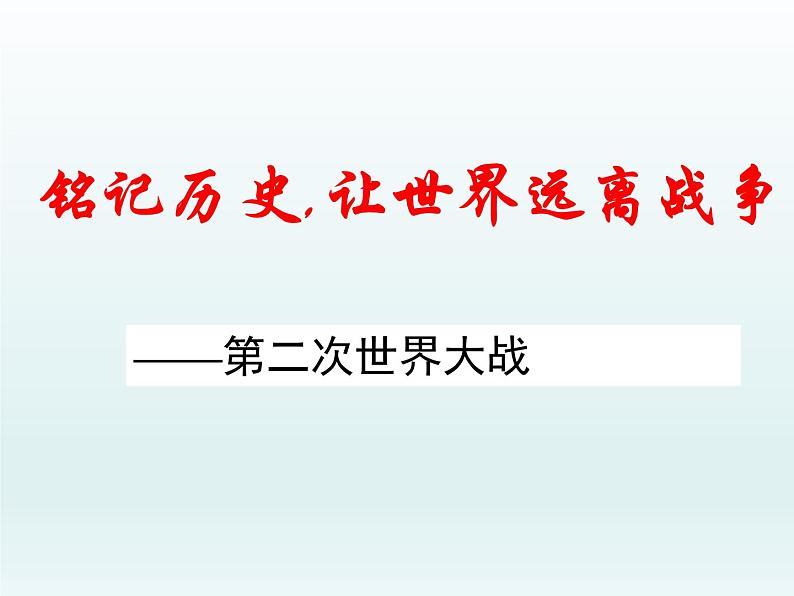 铭记历史，让世界远离战争

——第二次世界大战